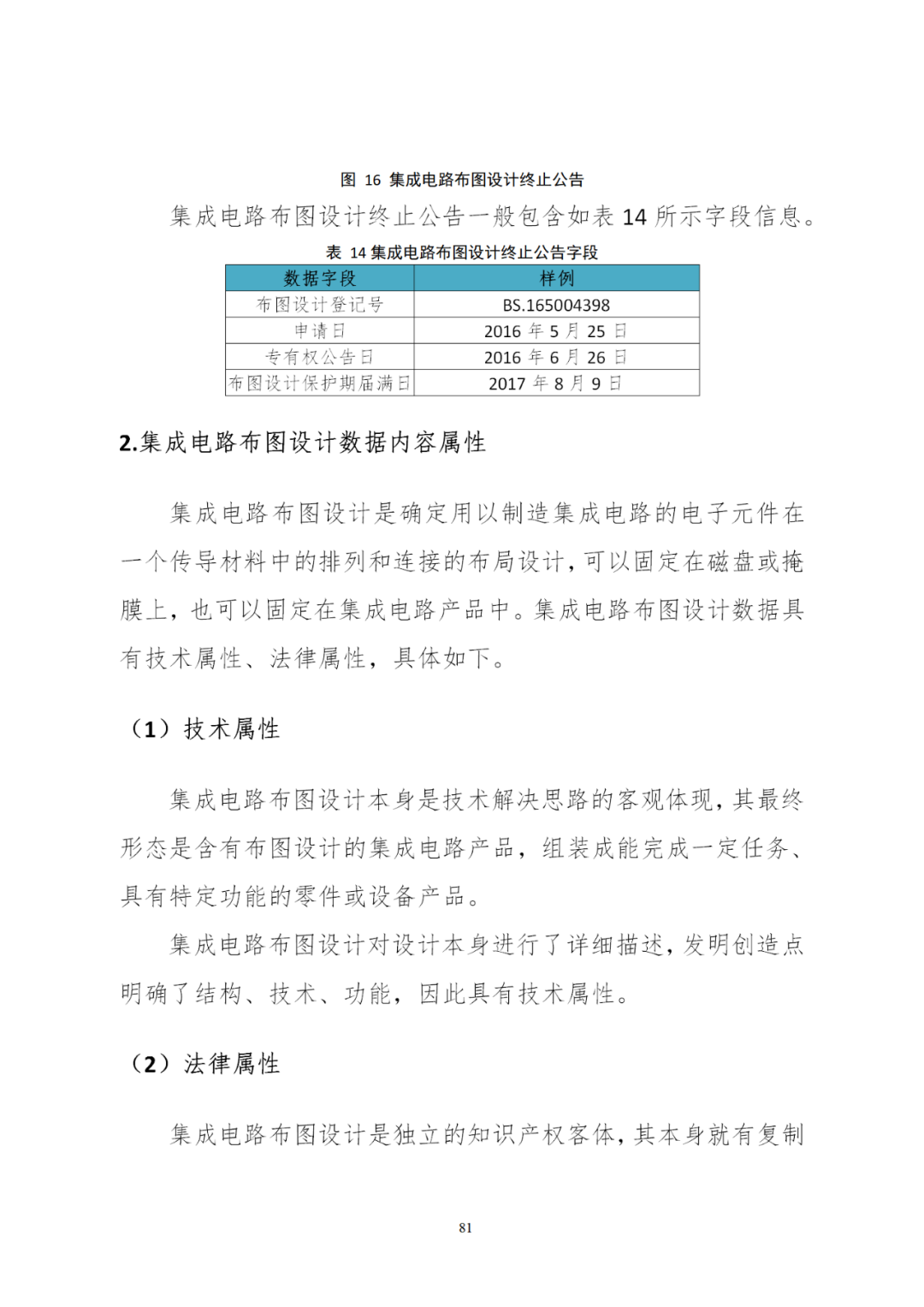 图 16 集成电路布图设计终止公告

集成电路布图设计终止公告一般包含如表 14 所示字段信息。

表 14 集成电路布图设计终止公告字段

| 数据字段 | 样例 |
|---|---|
| 布图设计登记号 | BS.165004398 |
| 申请日 | 2016 年 5 月 25 日 |
| 专有权公告日 | 2016 年 6 月 26 日 |
| 布图设计保护期届满日 | 2017 年 8 月 9 日 |

2.集成电路布图设计数据内容属性

集成电路布图设计是确定用以制造集成电路的电子元件在一个传导材料中的排列和连接的布局设计，可以固定在磁盘或掩膜上，也可以固定在集成电路产品中。集成电路布图设计数据具有技术属性、法律属性，具体如下。

（1）技术属性

集成电路布图设计本身是技术解决思路的客观体现，其最终形态是含有布图设计的集成电路产品，组装成能完成一定任务、具有特定功能的零件或设备产品。

集成电路布图设计对设计本身进行了详细描述，发明创造点明确了结构、技术、功能，因此具有技术属性。

（2）法律属性

集成电路布图设计是独立的知识产权客体，其本身就有复制

81